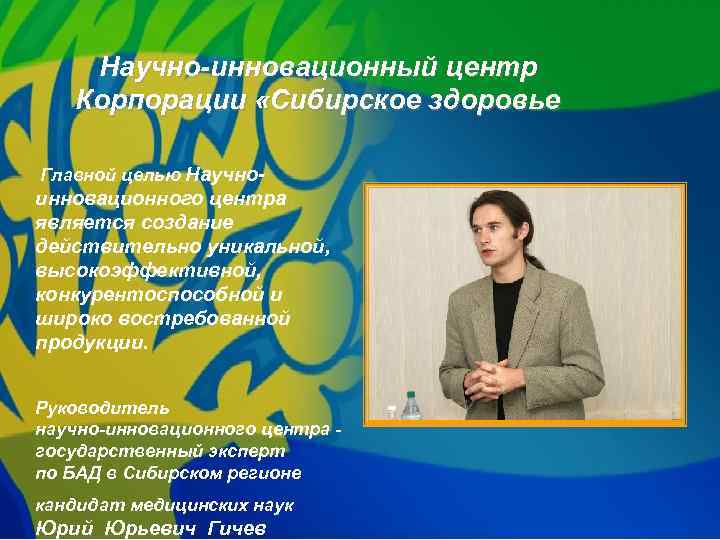 Научно-инновационный центр Корпорации «Сибирское здоровье

Главной целью Научно-инновационного центра является создание действительно уникальной, высокоэффективной, конкурентоспособной и широко востребованной продукции.

Руководитель научно-инновационного центра - государственный эксперт по БАД в Сибирском регионе

кандидат медицинских наук
Юрий Юрьевич Гичев